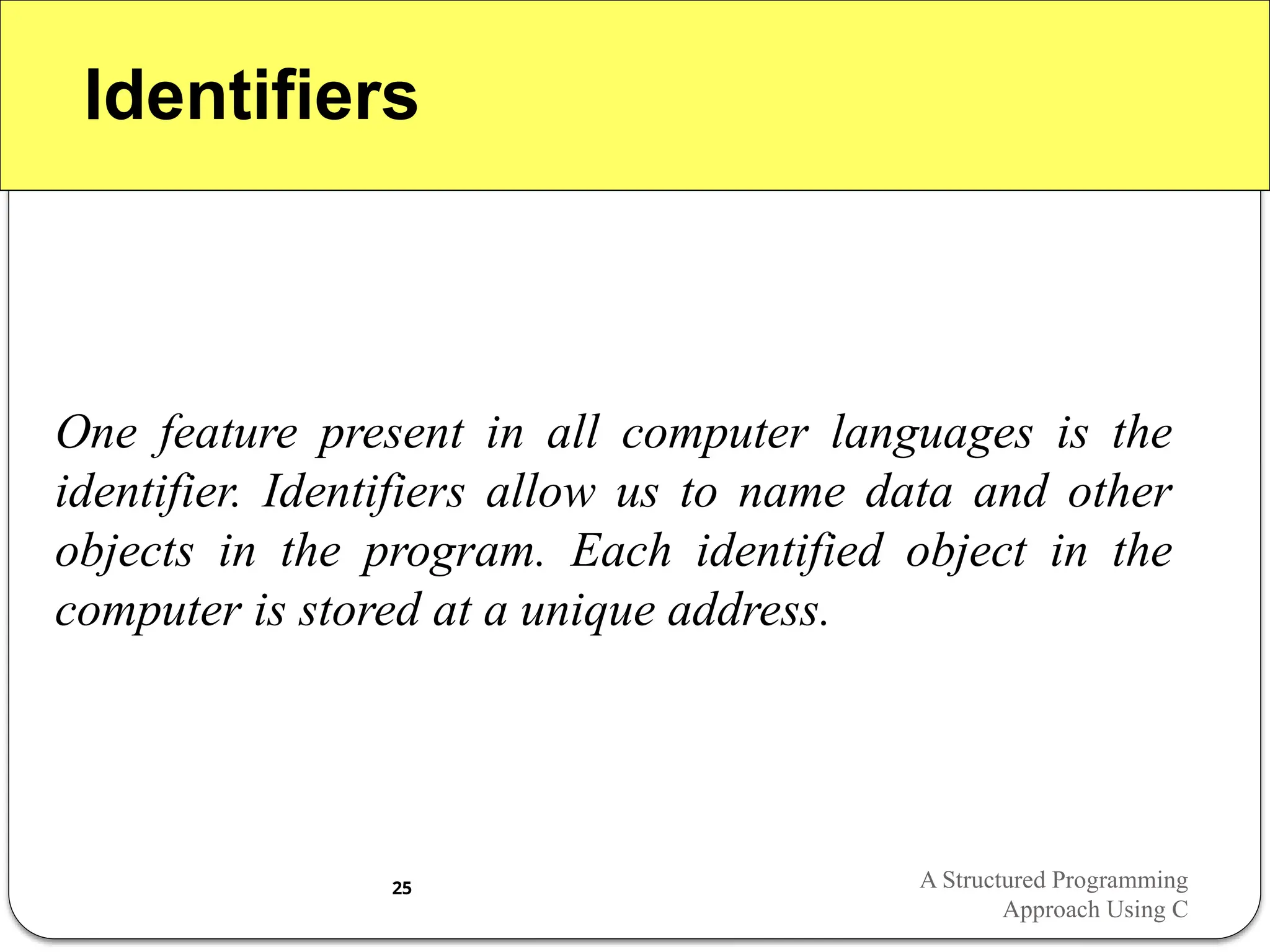 Identifiers

One feature present in all computer languages is the identifier. Identifiers allow us to name data and other objects in the program. Each identified object in the computer is stored at a unique address.

25

A Structured Programming Approach Using C